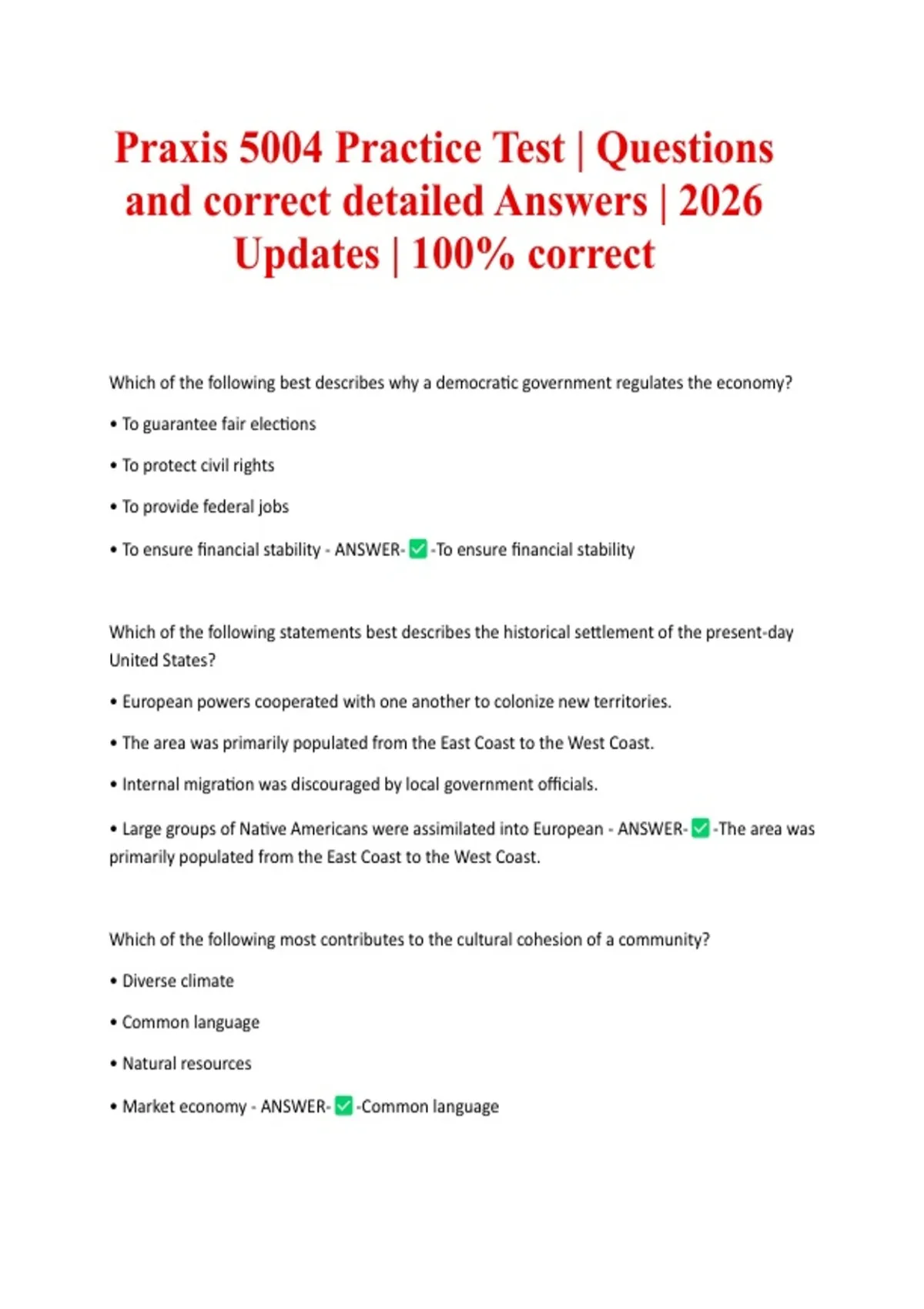 Praxis 5004 Practice Test | Questions and correct detailed Answers | 2026 Updates | 100% correct

Which of the following best describes why a democratic government regulates the economy?

• To guarantee fair elections

• To protect civil rights

• To provide federal jobs

• To ensure financial stability - ANSWER-✅-To ensure financial stability

Which of the following statements best describes the historical settlement of the present-day United States?

• European powers cooperated with one another to colonize new territories.

• The area was primarily populated from the East Coast to the West Coast.

• Internal migration was discouraged by local government officials.

• Large groups of Native Americans were assimilated into European - ANSWER-✅-The area was primarily populated from the East Coast to the West Coast.

Which of the following most contributes to the cultural cohesion of a community?

• Diverse climate

• Common language

• Natural resources

• Market economy - ANSWER-✅-Common language